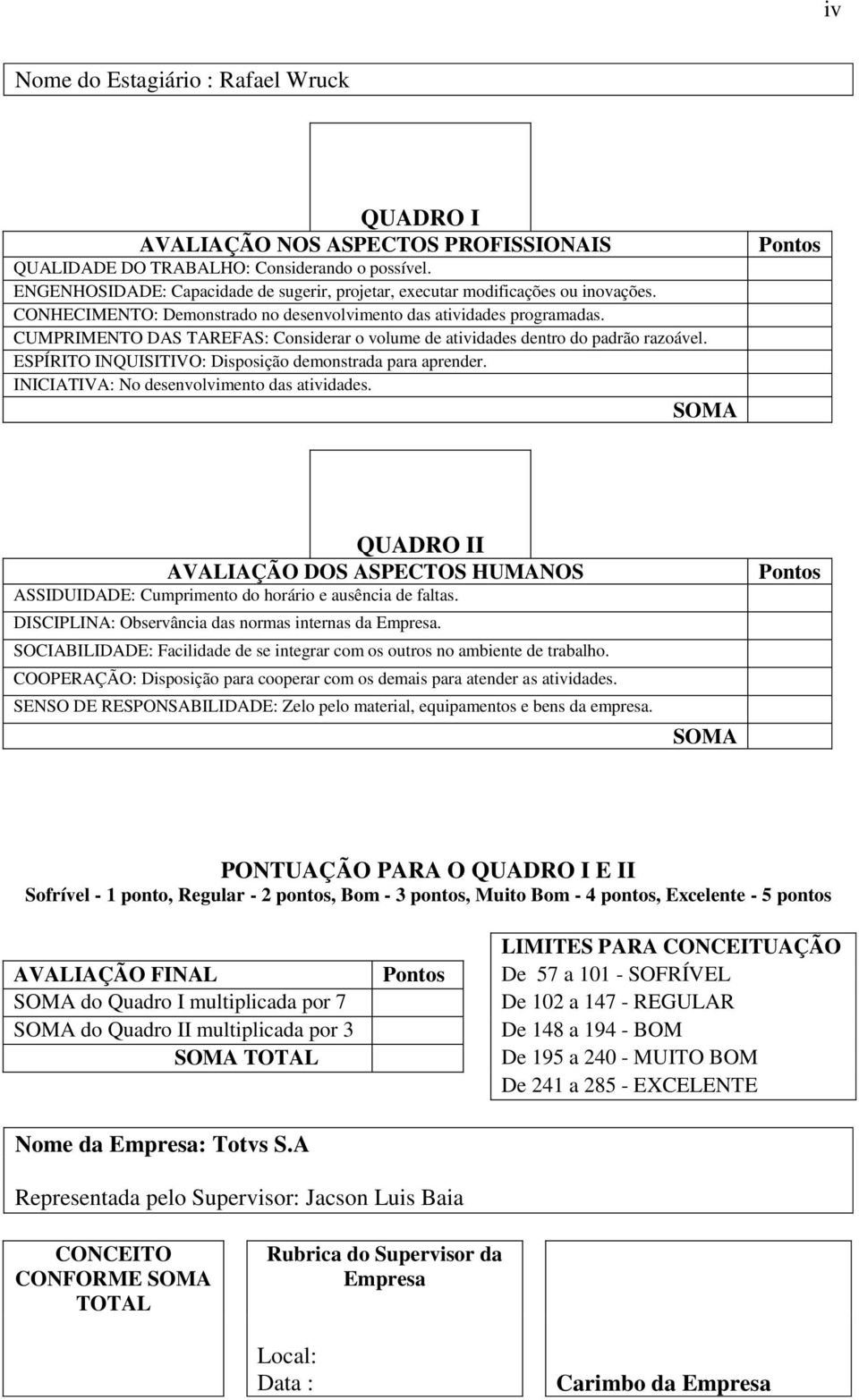 iv

Nome do Estagiário : Rafael Wruck

QUADRO I

| AVALIAÇÃO NOS ASPECTOS PROFISSIONAIS | Pontos |
|---|---|
| QUALIDADE DO TRABALHO: Considerando o possível. | |
| ENGENHOSIDADE: Capacidade de sugerir, projetar, executar modificações ou inovações. | |
| CONHECIMENTO: Demonstrado no desenvolvimento das atividades programadas. | |
| CUMPRIMENTO DAS TAREFAS: Considerar o volume de atividades dentro do padrão razoável. | |
| ESPÍRITO INQUISITIVO: Disposição demonstrada para aprender. | |
| INICIATIVA: No desenvolvimento das atividades. | |
| SOMA | |

QUADRO II

| AVALIAÇÃO DOS ASPECTOS HUMANOS | Pontos |
|---|---|
| ASSIDUIDADE: Cumprimento do horário e ausência de faltas. | |
| DISCIPLINA: Observância das normas internas da Empresa. | |
| SOCIABILIDADE: Facilidade de se integrar com os outros no ambiente de trabalho. | |
| COOPERAÇÃO: Disposição para cooperar com os demais para atender as atividades. | |
| SENSO DE RESPONSABILIDADE: Zelo pelo material, equipamentos e bens da empresa. | |
| SOMA | |

PONTUAÇÃO PARA O QUADRO I E II
Sofrível - 1 ponto, Regular - 2 pontos, Bom - 3 pontos, Muito Bom - 4 pontos, Excelente - 5 pontos

| AVALIAÇÃO FINAL | Pontos |
|---|---|
| SOMA do Quadro I multiplicada por 7 | |
| SOMA do Quadro II multiplicada por 3 | |
| SOMA TOTAL | |

| LIMITES PARA CONCEITUAÇÃO |
|---|
| De 57 a 101 - SOFRÍVEL |
| De 102 a 147 - REGULAR |
| De 148 a 194 - BOM |
| De 195 a 240 - MUITO BOM |
| De 241 a 285 - EXCELENTE |

Nome da Empresa: Totvs S.A

Representada pelo Supervisor: Jacson Luis Baia

CONCEITO CONFORME SOMA TOTAL

Rubrica do Supervisor da Empresa

Local:
Data :

Carimbo da Empresa